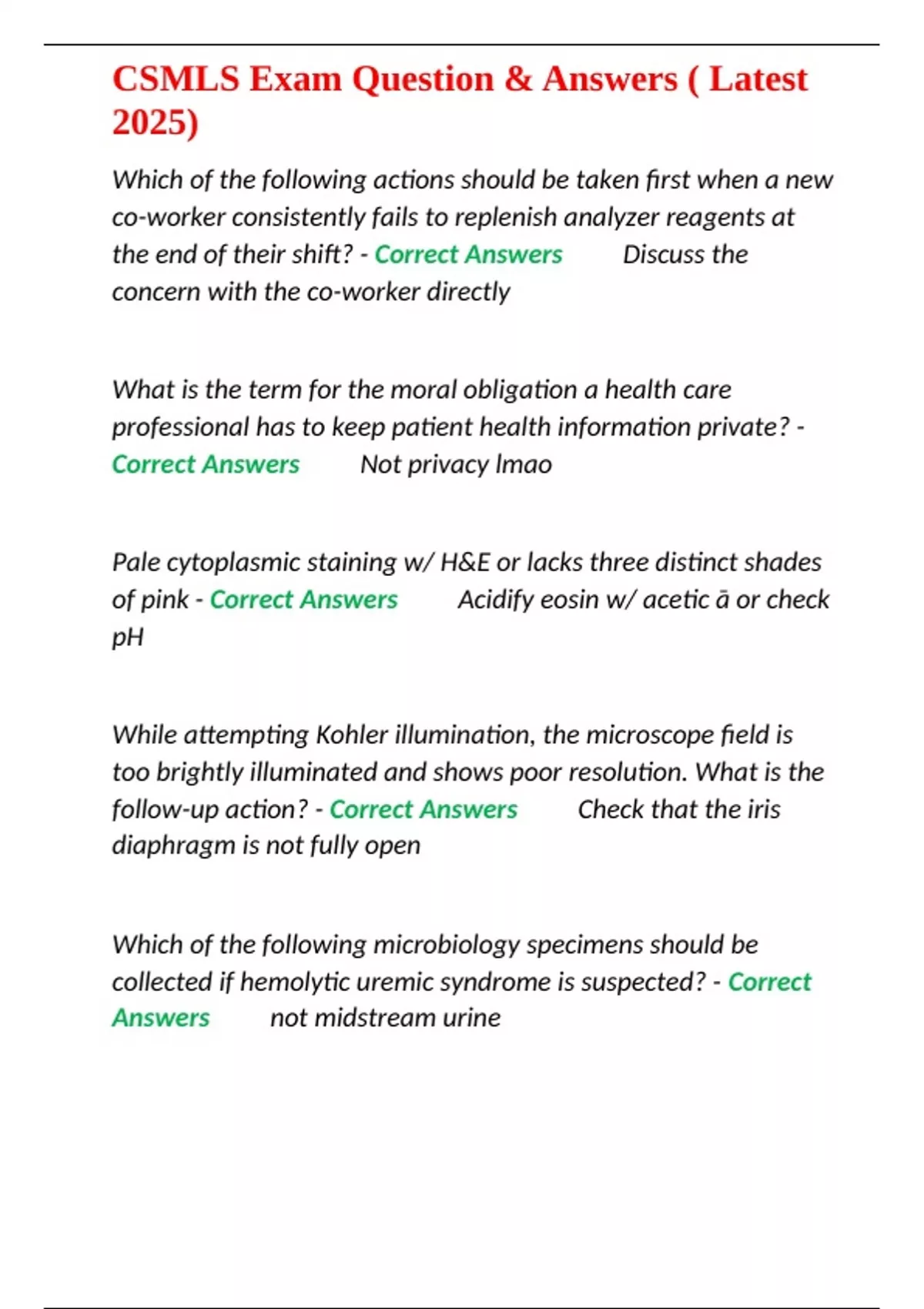 CSMLS Exam Question & Answers ( Latest 2025)

Which of the following actions should be taken first when a new co-worker consistently fails to replenish analyzer reagents at the end of their shift? - Correct Answers Discuss the concern with the co-worker directly

What is the term for the moral obligation a health care professional has to keep patient health information private? - Correct Answers Not privacy lmao

Pale cytoplasmic staining w/ H&E or lacks three distinct shades of pink - Correct Answers Acidify eosin w/ acetic ā or check pH

While attempting Kohler illumination, the microscope field is too brightly illuminated and shows poor resolution. What is the follow-up action? - Correct Answers Check that the iris diaphragm is not fully open

Which of the following microbiology specimens should be collected if hemolytic uremic syndrome is suspected? - Correct Answers not midstream urine